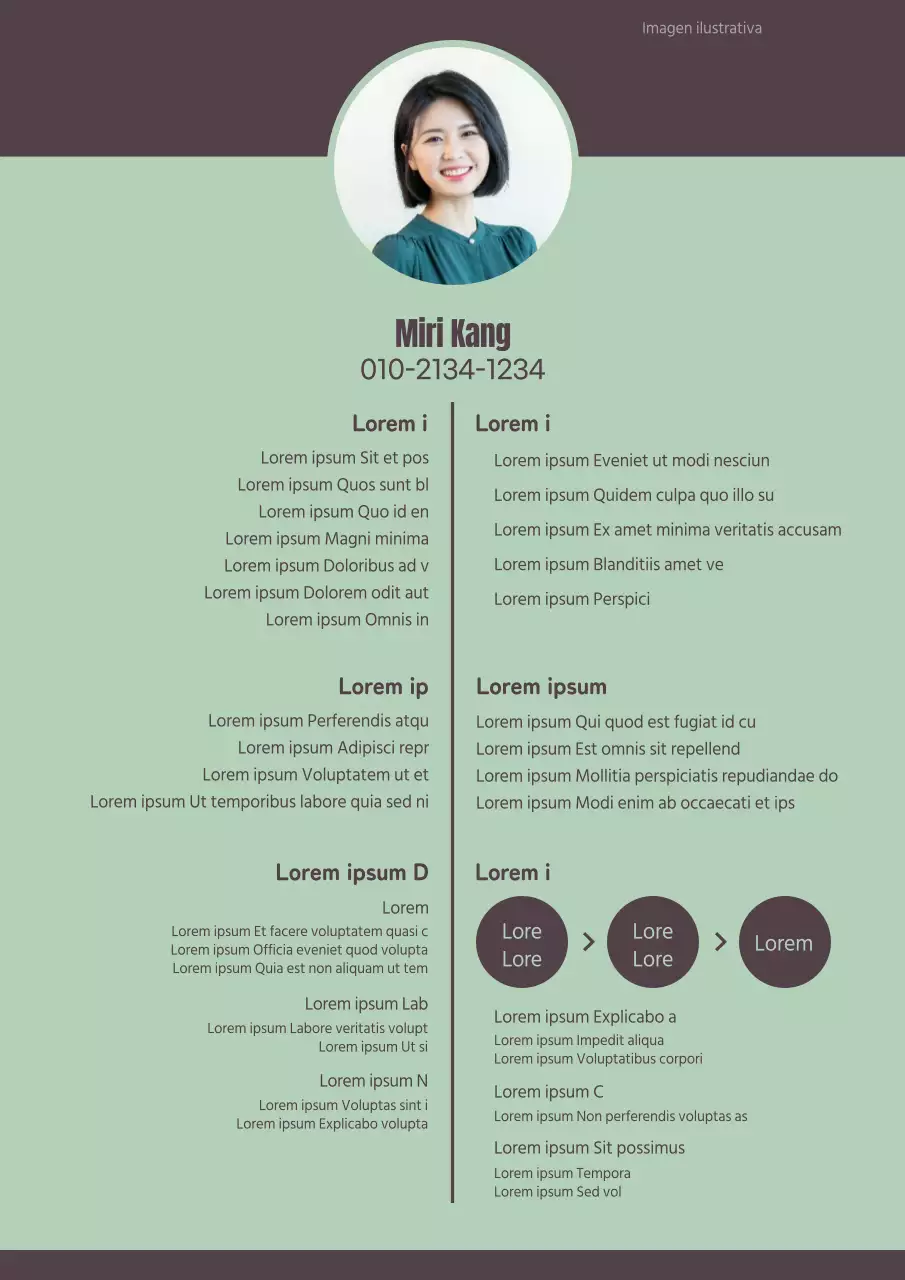 Imagen ilustrativa

Miri Kang
010-2134-1234

Lorem i
Lorem ipsum Sit et pos
Lorem ipsum Quos sunt bl
Lorem ipsum Quo id en
Lorem ipsum Magni minima
Lorem ipsum Doloribus ad v
Lorem ipsum Dolorem odit aut
Lorem ipsum Omnis in

Lorem ip
Lorem ipsum Perferendis atqu
Lorem ipsum Adipisci repr
Lorem ipsum Voluptatem ut et
Lorem ipsum Ut temporibus labore quia sed ni

Lorem ipsum D
Lorem
Lorem ipsum Et facere voluptatem quasi c
Lorem ipsum Officia eveniet quod volupta
Lorem ipsum Quia est non aliquam ut tem

Lorem ipsum Lab
Lorem ipsum Labore veritatis volupt
Lorem ipsum Ut si

Lorem ipsum N
Lorem ipsum Voluptas sint i
Lorem ipsum Explicabo volupta

Lorem i
Lorem ipsum Eveniet ut modi nesciun
Lorem ipsum Quidem culpa quo illo su
Lorem ipsum Ex amet minima veritatis accusam
Lorem ipsum Blanditiis amet ve
Lorem ipsum Perspici

Lorem ipsum
Lorem ipsum Qui quod est fugiat id cu
Lorem ipsum Est omnis sit repellend
Lorem ipsum Mollitia perspiciatis repudiandae do
Lorem ipsum Modi enim ab occaecati et ips

Lorem i
Lore Lore
Lore Lore
Lorem

Lorem ipsum Explicabo a
Lorem ipsum Impedit aliqua
Lorem ipsum Voluptatibus corpori

Lorem ipsum C
Lorem ipsum Non perferendis voluptas as

Lorem ipsum Sit possimus
Lorem ipsum Tempora
Lorem ipsum Sed vol